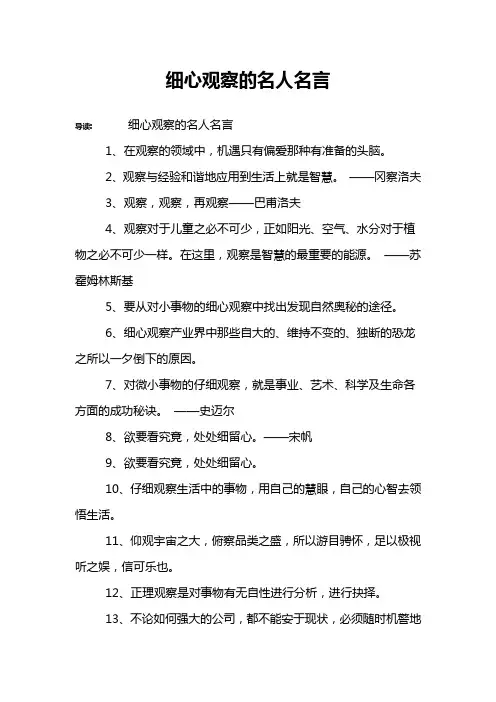 细心观察的名人名言

导读：　细心观察的名人名言

1、在观察的领域中，机遇只有偏爱那种有准备的头脑。

2、观察与经验和谐地应用到生活上就是智慧。　——冈察洛夫

3、观察，观察，再观察——巴甫洛夫

4、观察对于儿童之必不可少，正如阳光、空气、水分对于植物之必不可少一样。在这里，观察是智慧的最重要的能源。　——苏霍姆林斯基

5、要从对小事物的细心观察中找出发现自然奥秘的途径。

6、细心观察产业界中那些自大的、维持不变的、独断的恐龙之所以一夕倒下的原因。

7、对微小事物的仔细观察，就是事业、艺术、科学及生命各方面的成功秘诀。　——史迈尔

8、欲要看究竟，处处细留心。——宋帆

9、欲要看究竟，处处细留心。

10、仔细观察生活中的事物，用自己的慧眼，自己的心智去领悟生活。

11、仰观宇宙之大，俯察品类之盛，所以游目骋怀，足以极视听之娱，信可乐也。

12、正理观察是对事物有无自性进行分析，进行抉择。

13、不论如何强大的公司，都不能安于现状，必须随时机警地